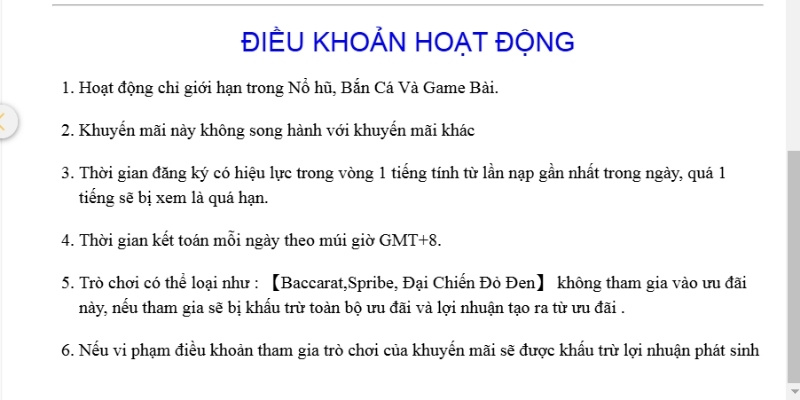 ĐIỀU KHOẢN HOẠT ĐỘNG

1. Hoạt động chỉ giới hạn trong Nổ hũ, Bắn Cá Và Game Bài.

2. Khuyến mãi này không song hành với khuyến mãi khác

3. Thời gian đăng ký có hiệu lực trong vòng 1 tiếng tính từ lần nạp gần nhất trong ngày, quá 1 tiếng sẽ bị xem là quá hạn.

4. Thời gian kết toán mỗi ngày theo múi giờ GMT+8.

5. Trò chơi có thể loại như : 【Baccarat,Spribe, Đại Chiến Đỏ Đen】 không tham gia vào ưu đãi này, nếu tham gia sẽ bị khấu trừ toàn bộ ưu đãi và lợi nhuận tạo ra từ ưu đãi .

6. Nếu vi phạm điều khoản tham gia trò chơi của khuyến mãi sẽ được khấu trừ lợi nhuận phát sinh